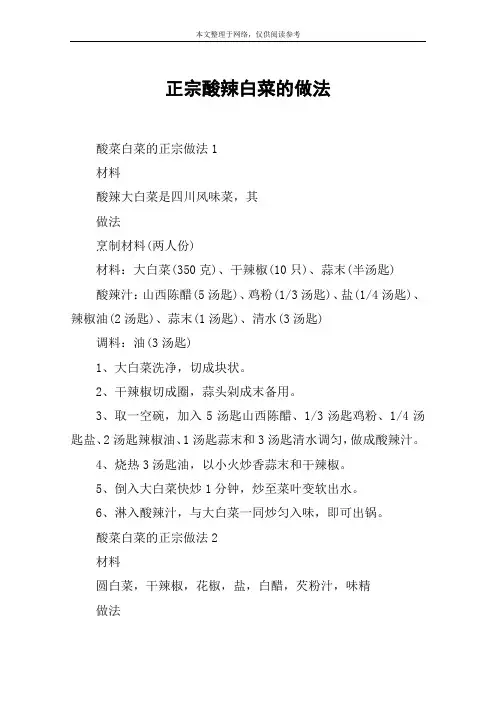 本文整理于网络，仅供阅读参考

正宗酸辣白菜的做法

酸菜白菜的正宗做法 1

材料

酸辣大白菜是四川风味菜，其

做法

烹制材料(两人份)

材料：大白菜(350 克)、干辣椒(10 只)、蒜末(半汤匙)

酸辣汁：山西陈醋(5 汤匙)、鸡粉(1/3 汤匙)、盐(1/4 汤匙)、辣椒油(2 汤匙)、蒜末(1 汤匙)、清水(3 汤匙)

调料：油(3 汤匙)

1、大白菜洗净，切成块状。

2、干辣椒切成圈，蒜头剁成末备用。

3、取一空碗，加入 5 汤匙山西陈醋、1/3 汤匙鸡粉、1/4 汤匙盐、2 汤匙辣椒油、1 汤匙蒜末和 3 汤匙清水调匀，做成酸辣汁。

4、烧热 3 汤匙油，以小火炒香蒜末和干辣椒。

5、倒入大白菜快炒 1 分钟，炒至菜叶变软出水。

6、淋入酸辣汁，与大白菜一同炒匀入味，即可出锅。

酸菜白菜的正宗做法 2

材料

圆白菜，干辣椒，花椒，盐，白醋，芡粉汁，味精

做法